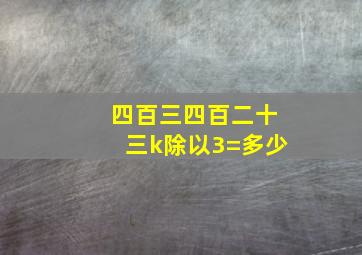 四百三四百二十三k除以3=多少